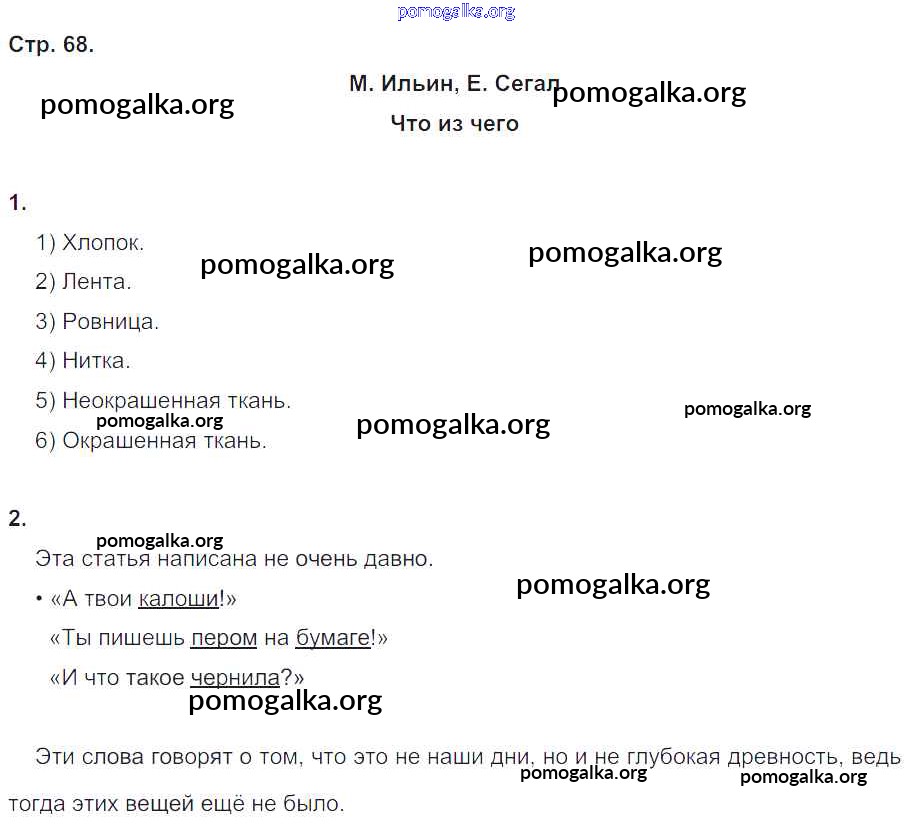 pomogalka.org

Стр. 68.

pomogalka.org

М. Ильин, Е. Сегал

pomogalka.org

Что из чего

1.

1) Хлопок.

pomogalka.org

pomogalka.org

2) Лента.

3) Ровница.

4) Нитка.

5) Неокрашенная ткань.

pomogalka.org

pomogalka.org

pomogalka.org

6) Окрашенная ткань.

2.

pomogalka.org

Эта статья написана не очень давно.

pomogalka.org

• «А твои калоши!»

«Ты пишешь пером на бумаге!»

«И что такое чернила?»

pomogalka.org

Эти слова говорят о том, что это не наши дни, но и не глубокая древность, ведь тогда этих вещей ещё не было.

pomogalka.org

pomogalka.org